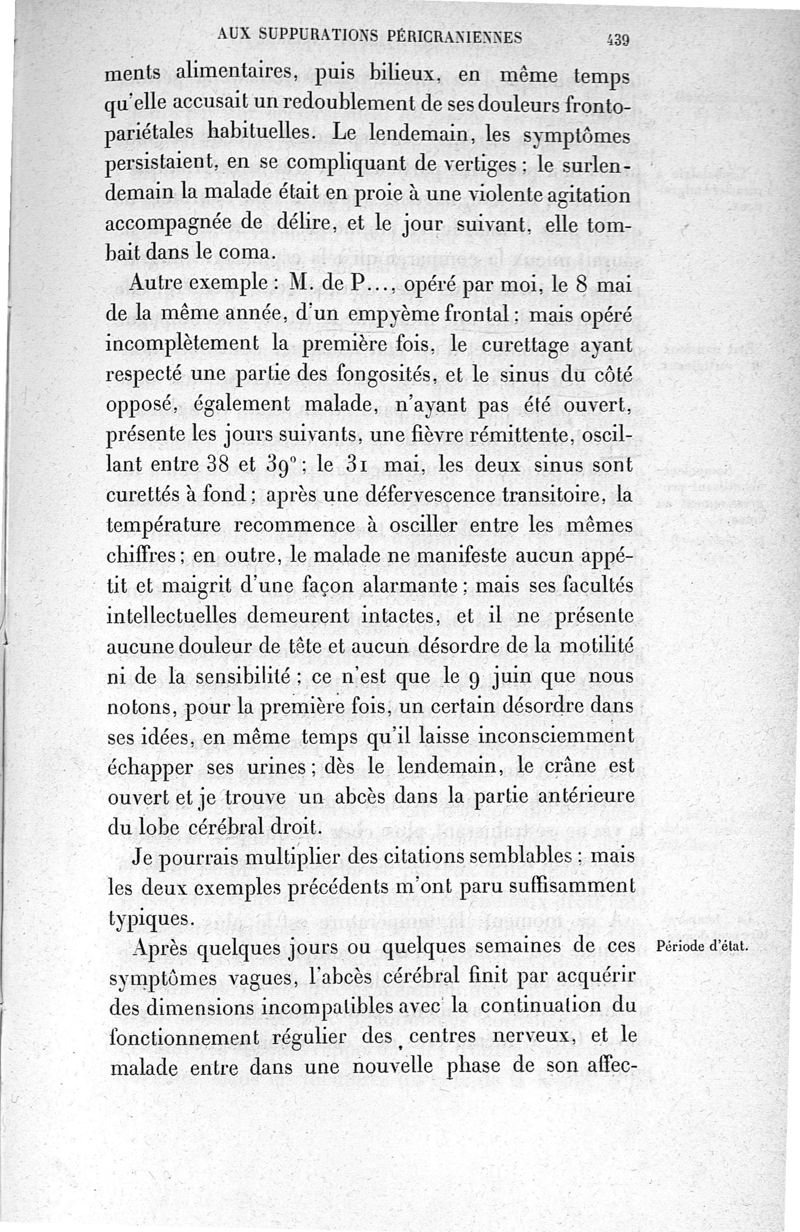 AUX SUPPURATIONS PÉRICRANIENNES 439

ments alimentaires, puis bilieux, en même temps qu'elle accusait un redoublement de ses douleurs fronto-pariétales habituelles. Le lendemain, les symptômes persistaient, en se compliquant de vertiges ; le surlendemain la malade était en proie à une violente agitation accompagnée de délire, et le jour suivant, elle tombait dans le coma.

Autre exemple : M. de P..., opéré par moi, le 8 mai de la même année, d'un empyème frontal ; mais opéré incomplètement la première fois, le curettage ayant respecté une partie des fongosités, et le sinus du côté opposé, également malade, n'ayant pas été ouvert, présente les jours suivants, une fièvre rémittente, oscillant entre 38 et 39° ; le 31 mai, les deux sinus sont curettés à fond ; après une défervescence transitoire, la température recommence à osciller entre les mêmes chiffres ; en outre, le malade ne manifeste aucun appétit et maigrit d'une façon alarmante ; mais ses facultés intellectuelles demeurent intactes, et il ne présente aucune douleur de tête et aucun désordre de la motilité ni de la sensibilité ; ce n'est que le 9 juin que nous notons, pour la première fois, un certain désordre dans ses idées, en même temps qu'il laisse inconsciemment échapper ses urines ; dès le lendemain, le crâne est ouvert et je trouve un abcès dans la partie antérieure du lobe cérébral droit.

Je pourrais multiplier des citations semblables ; mais les deux exemples précédents m'ont paru suffisamment typiques.

Période d'état.

Après quelques jours ou quelques semaines de ces symptômes vagues, l'abcès cérébral finit par acquérir des dimensions incompatibles avec la continuation du fonctionnement régulier des centres nerveux, et le malade entre dans une nouvelle phase de son affec-